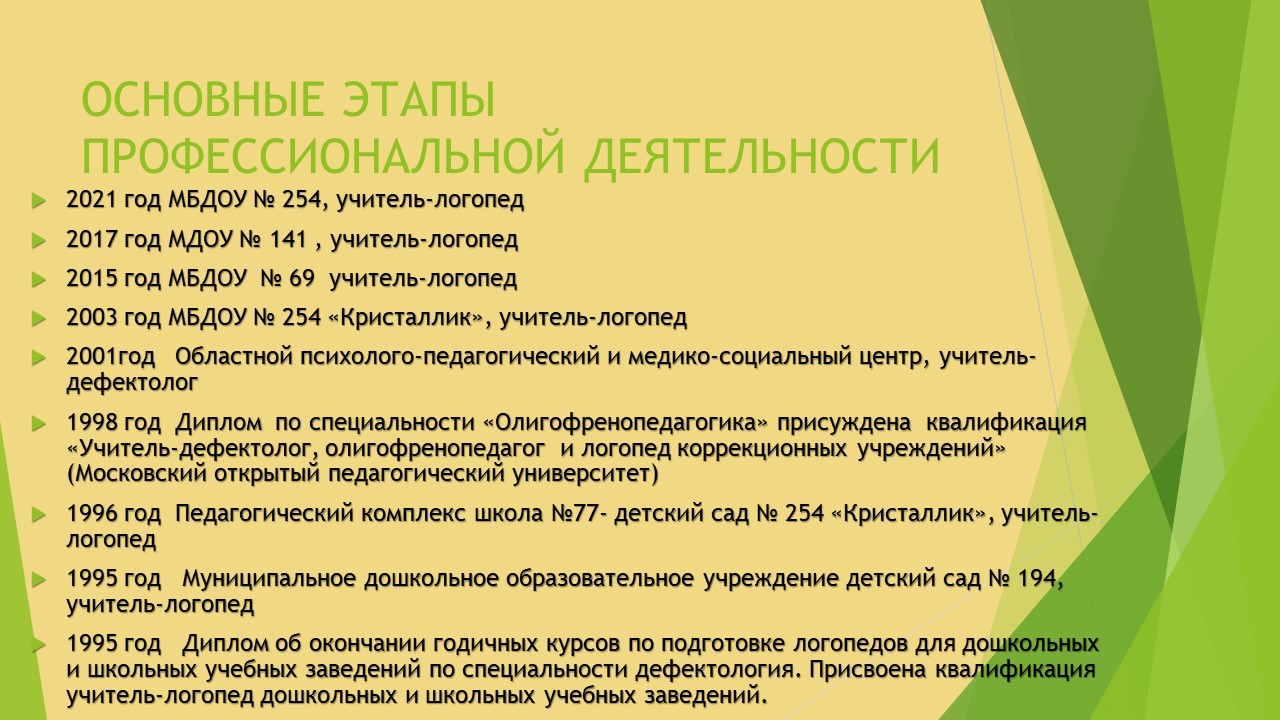 ОСНОВНЫЕ ЭТАПЫ ПРОФЕССИОНАЛЬНОЙ ДЕЯТЕЛЬНОСТИ

2021 год МБДОУ № 254, учитель-логопед

2017 год МДОУ № 141 , учитель-логопед

2015 год МБДОУ № 69 учитель-логопед

2003 год МБДОУ № 254 «Кристаллик», учитель-логопед

2001год Областной психолого-педагогический и медико-социальный центр, учитель-дефектолог

1998 год Диплом по специальности «Олигофренопедагогика» присуждена квалификация «Учитель-дефектолог, олигофренопедагог и логопед коррекционных учреждений» (Московский открытый педагогический университет)

1996 год Педагогический комплекс школа №77- детский сад № 254 «Кристаллик», учитель-логопед

1995 год Муниципальное дошкольное образовательное учреждение детский сад № 194, учитель-логопед

1995 год Диплом об окончании годичных курсов по подготовке логопедов для дошкольных и школьных учебных заведений по специальности дефектология. Присвоена квалификация учитель-логопед дошкольных и школьных учебных заведений.